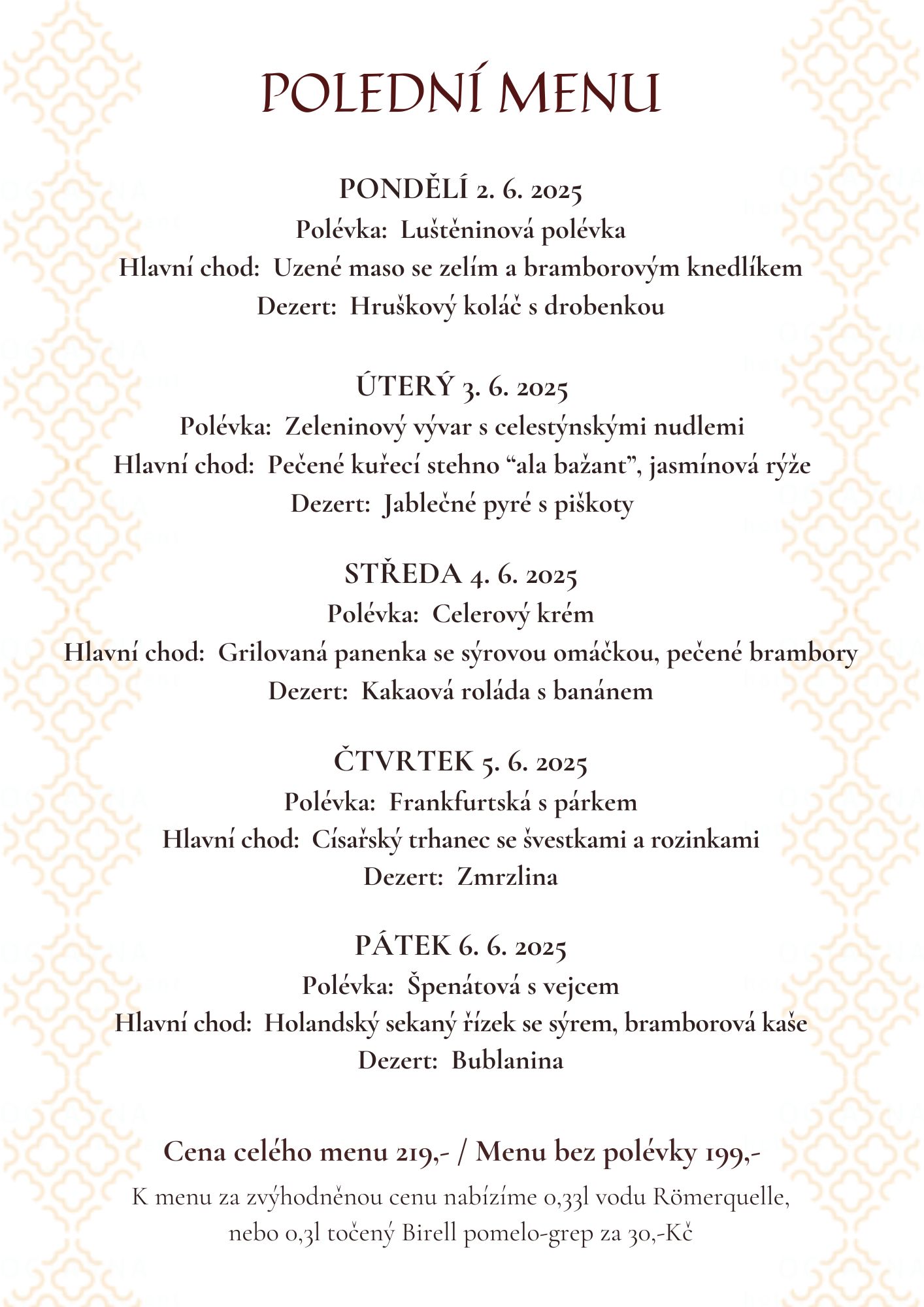 POLEDNÍ MENU

PONDĚLÍ 2. 6. 2025
Polévka: Luštěninová polévka
Hlavní chod: Uzené maso se zelím a bramborovým knedlíkem
Dezert: Hruškový koláč s drobenkou

ÚTERÝ 3. 6. 2025
Polévka: Zeleninový vývar s celestýnskými nudlemi
Hlavní chod: Pečené kuřecí stehno “ala bažant”, jasmínová rýže
Dezert: Jablečné pyré s piškoty

STŘEDA 4. 6. 2025
Polévka: Celerový krém
Hlavní chod: Grilovaná panenka se sýrovou omáčkou, pečené brambory
Dezert: Kakaová roláda s banánem

ČTVRTEK 5. 6. 2025
Polévka: Frankfurtská s párkem
Hlavní chod: Císařský trhanec se švestkami a rozinkami
Dezert: Zmrzlina

PÁTEK 6. 6. 2025
Polévka: Špenátová s vejcem
Hlavní chod: Holandský sekaný řízek se sýrem, bramborová kaše
Dezert: Bublanina

Cena celého menu 219,- / Menu bez polévky 199,-
K menu za zvýhodněnou cenu nabízíme 0,33l vodu Römerquelle, nebo 0,3l točený Birell pomelo-grep za 30,-Kč